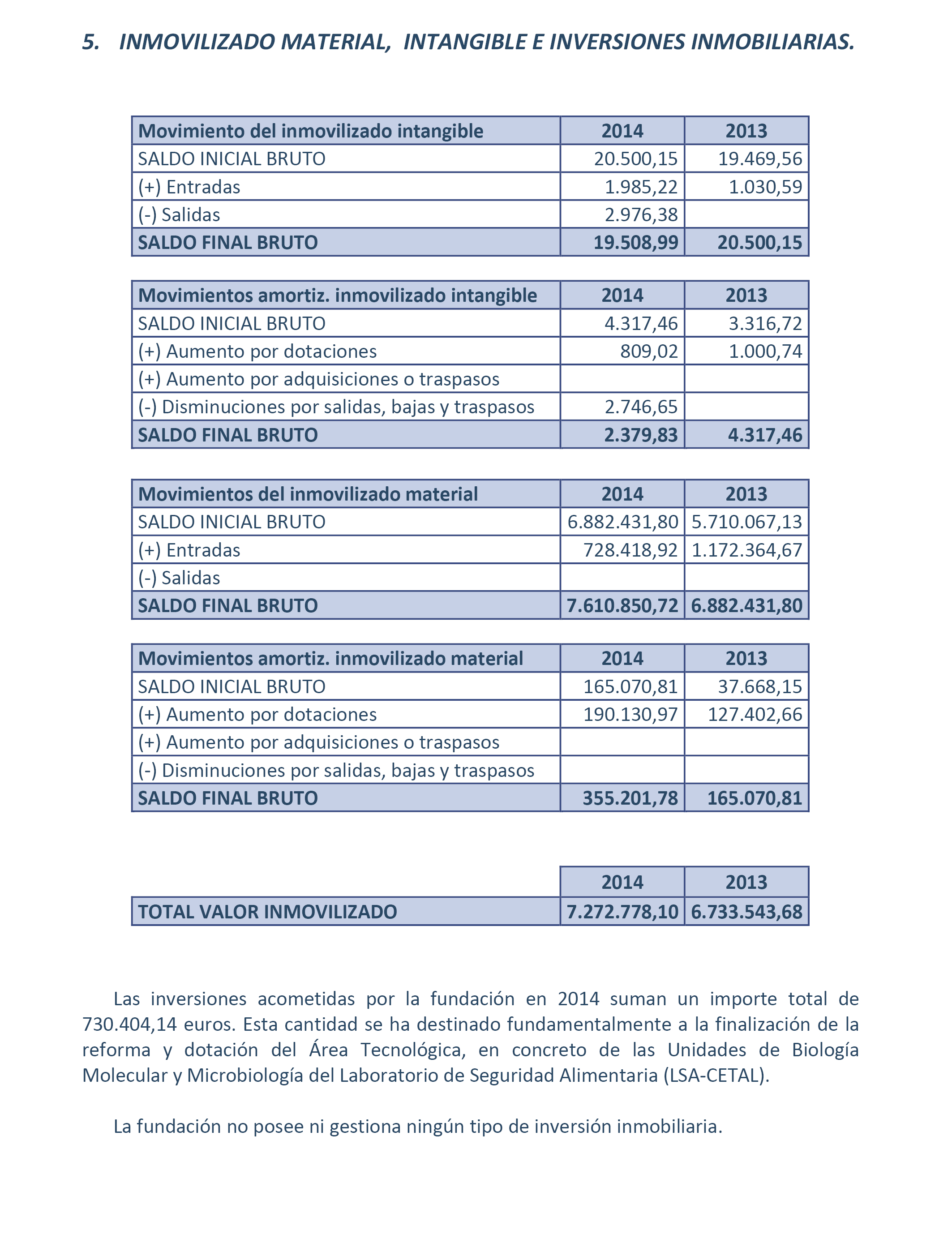 5. INMOVILIZADO MATERIAL, INTANGIBLE E INVERSIONES INMOBILIARIAS.

| Movimiento del inmovilizado intangible | 2014 | 2013 |
|---|---|---|
| SALDO INICIAL BRUTO | 20.500,15 | 19.469,56 |
| (+) Entradas | 1.985,22 | 1.030,59 |
| (-) Salidas | 2.976,38 | |
| SALDO FINAL BRUTO | 19.508,99 | 20.500,15 |

| Movimientos amortiz. inmovilizado intangible | 2014 | 2013 |
|---|---|---|
| SALDO INICIAL BRUTO | 4.317,46 | 3.316,72 |
| (+) Aumento por dotaciones | 809,02 | 1.000,74 |
| (+) Aumento por adquisiciones o traspasos | | |
| (-) Disminuciones por salidas, bajas y traspasos | 2.746,65 | |
| SALDO FINAL BRUTO | 2.379,83 | 4.317,46 |

| Movimientos del inmovilizado material | 2014 | 2013 |
|---|---|---|
| SALDO INICIAL BRUTO | 6.882.431,80 | 5.710.067,13 |
| (+) Entradas | 728.418,92 | 1.172.364,67 |
| (-) Salidas | | |
| SALDO FINAL BRUTO | 7.610.850,72 | 6.882.431,80 |

| Movimientos amortiz. inmovilizado material | 2014 | 2013 |
|---|---|---|
| SALDO INICIAL BRUTO | 165.070,81 | 37.668,15 |
| (+) Aumento por dotaciones | 190.130,97 | 127.402,66 |
| (+) Aumento por adquisiciones o traspasos | | |
| (-) Disminuciones por salidas, bajas y traspasos | | |
| SALDO FINAL BRUTO | 355.201,78 | 165.070,81 |

| | 2014 | 2013 |
|---|---|---|
| TOTAL VALOR INMOVILIZADO | 7.272.778,10 | 6.733.543,68 |

Las inversiones acometidas por la fundación en 2014 suman un importe total de 730.404,14 euros. Esta cantidad se ha destinado fundamentalmente a la finalización de la reforma y dotación del Área Tecnológica, en concreto de las Unidades de Biología Molecular y Microbiología del Laboratorio de Seguridad Alimentaria (LSA-CETAL).

La fundación no posee ni gestiona ningún tipo de inversión inmobiliaria.